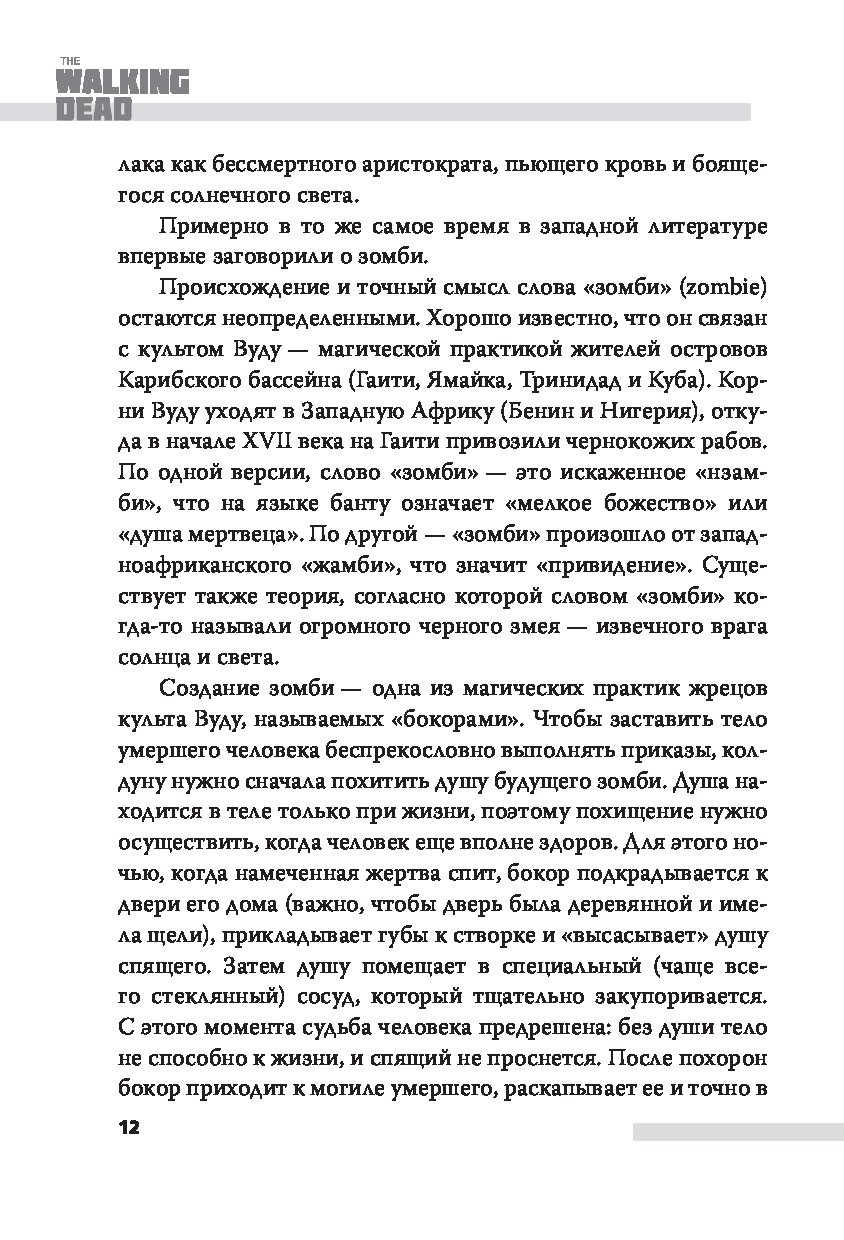 THE
WALKING
DEAD

лака как бессмертного аристократа, пьющего кровь и боящегося солнечного света.

Примерно в то же самое время в западной литературе впервые заговорили о зомби.

Происхождение и точный смысл слова «зомби» (zombie) остаются неопределенными. Хорошо известно, что он связан с культом Вуду — магической практикой жителей островов Карибского бассейна (Гаити, Ямайка, Тринидад и Куба). Корни Вуду уходят в Западную Африку (Бенин и Нигерия), откуда в начале XVII века на Гаити привозили чернокожих рабов. По одной версии, слово «зомби» — это искаженное «нзамби», что на языке банту означает «мелкое божество» или «душа мертвеца». По другой — «зомби» произошло от западноафриканского «жамби», что значит «привидение». Существует также теория, согласно которой словом «зомби» когда-то называли огромного черного змея — извечного врага солнца и света.

Создание зомби — одна из магических практик жрецов культа Вуду, называемых «бокорами». Чтобы заставить тело умершего человека беспрекословно выполнять приказы, колдуну нужно сначала похитить душу будущего зомби. Душа находится в теле только при жизни, поэтому похищение нужно осуществить, когда человек еще вполне здоров. Для этого ночью, когда намеченная жертва спит, бокор подкрадывается к двери его дома (важно, чтобы дверь была деревянной и имела щели), прикладывает губы к створке и «высасывает» душу спящего. Затем душу помещает в специальный (чаще всего стеклянный) сосуд, который тщательно закупоривается. С этого момента судьба человека предрешена: без души тело не способно к жизни, и спящий не проснется. После похорон бокор приходит к могиле умершего, раскапывает ее и точно в

12